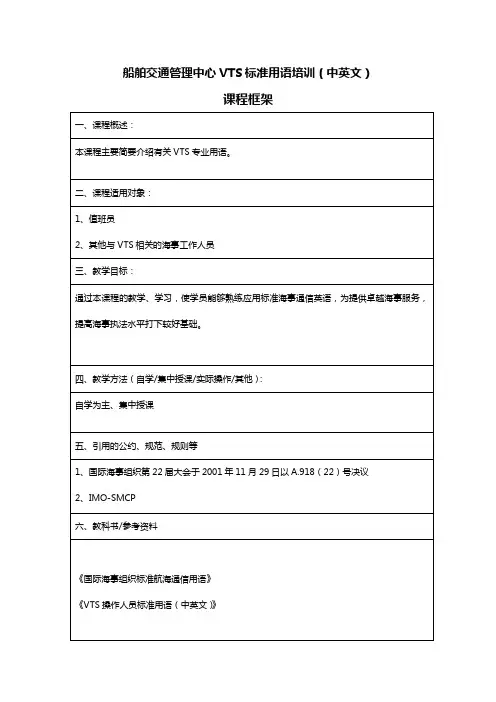 船舶交通管理中心 VTS 标准用语培训（中英文）

课程框架

| 一、课程概述： |
|---|
| 本课程主要简要介绍有关 VTS 专业用语。 |
| 二、课程适用对象： |
| 1、值班员<br>2、其他与 VTS 相关的海事工作人员 |
| 三、教学目标： |
| 通过本课程的教学、学习，使学员能够熟练应用标准海事通信英语，为提供卓越海事服务，提高海事执法水平打下较好基础。 |
| 四、教学方法（自学/集中授课/实际操作/其他）： |
| 自学为主、集中授课 |
| 五、引用的公约、规范、规则等 |
| 1、国际海事组织第 22 届大会于 2001 年 11 月 29 日以 A.918（22）号决议<br>2、IMO-SMCP |
| 六、教科书/参考资料 |
| 《国际海事组织标准航海通信用语》<br>《VTS 操作人员标准用语（中英文）》 |